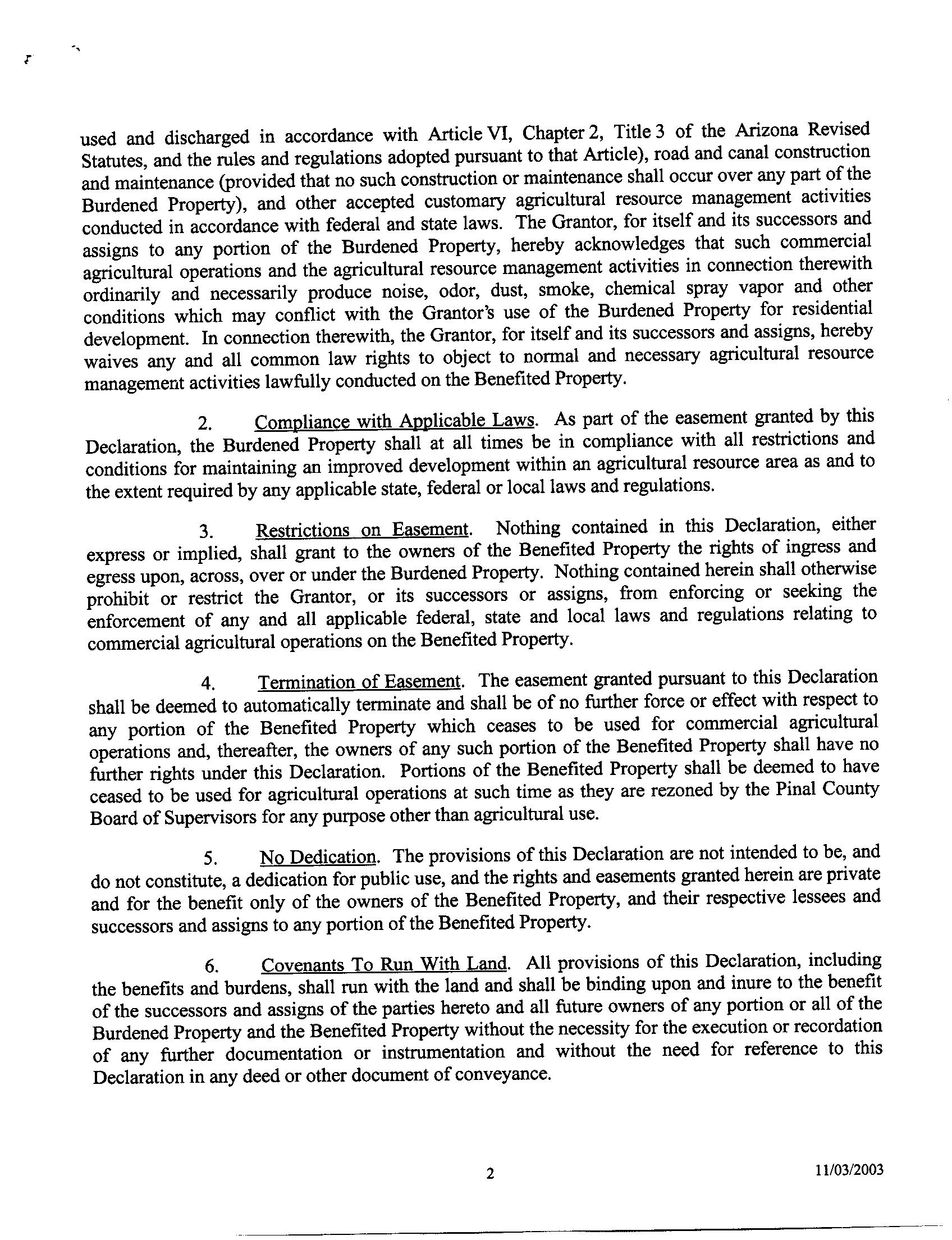 used and discharged in accordance with Article VI, Chapter 2, Title 3 of the Arizona Revised Statutes, and the rules and regulations adopted pursuant to that Article), road and canal construction and maintenance (provided that no such construction or maintenance shall occur over any part of the Burdened Property), and other accepted customary agricultural resource management activities conducted in accordance with federal and state laws. The Grantor, for itself and its successors and assigns to any portion of the Burdened Property, hereby acknowledges that such commercial agricultural operations and the agricultural resource management activities in connection therewith ordinarily and necessarily produce noise, odor, dust, smoke, chemical spray vapor and other conditions which may conflict with the Grantor's use of the Burdened Property for residential development. In connection therewith, the Grantor, for itself and its successors and assigns, hereby waives any and all common law rights to object to normal and necessary agricultural resource management activities lawfully conducted on the Benefited Property.

2. Compliance with Applicable Laws. As part of the easement granted by this Declaration, the Burdened Property shall at all times be in compliance with all restrictions and conditions for maintaining an improved development within an agricultural resource area as and to the extent required by any applicable state, federal or local laws and regulations.

3. Restrictions on Easement. Nothing contained in this Declaration, either express or implied, shall grant to the owners of the Benefited Property the rights of ingress and egress upon, across, over or under the Burdened Property. Nothing contained herein shall otherwise prohibit or restrict the Grantor, or its successors or assigns, from enforcing or seeking the enforcement of any and all applicable federal, state and local laws and regulations relating to commercial agricultural operations on the Benefited Property.

4. Termination of Easement. The easement granted pursuant to this Declaration shall be deemed to automatically terminate and shall be of no further force or effect with respect to any portion of the Benefited Property which ceases to be used for commercial agricultural operations and, thereafter, the owners of any such portion of the Benefited Property shall have no further rights under this Declaration. Portions of the Benefited Property shall be deemed to have ceased to be used for agricultural operations at such time as they are rezoned by the Pinal County Board of Supervisors for any purpose other than agricultural use.

5. No Dedication. The provisions of this Declaration are not intended to be, and do not constitute, a dedication for public use, and the rights and easements granted herein are private and for the benefit only of the owners of the Benefited Property, and their respective lessees and successors and assigns to any portion of the Benefited Property.

6. Covenants To Run With Land. All provisions of this Declaration, including the benefits and burdens, shall run with the land and shall be binding upon and inure to the benefit of the successors and assigns of the parties hereto and all future owners of any portion or all of the Burdened Property and the Benefited Property without the necessity for the execution or recordation of any further documentation or instrumentation and without the need for reference to this Declaration in any deed or other document of conveyance.

2

11/03/2003